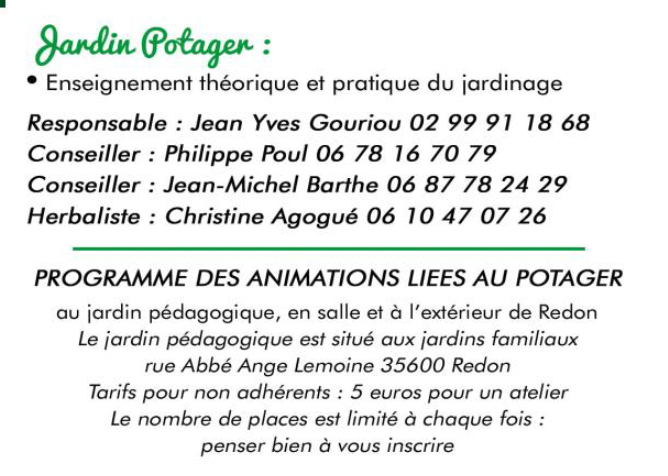 Jardin Potager :

• Enseignement théorique et pratique du jardinage

Responsable : Jean Yves Gouriou 02 99 91 18 68
Conseiller : Philippe Poul 06 78 16 70 79
Conseiller : Jean-Michel Barthe 06 87 78 24 29
Herbaliste : Christine Agogué 06 10 47 07 26

PROGRAMME DES ANIMATIONS LIEES AU POTAGER

au jardin pédagogique, en salle et à l'extérieur de Redon
Le jardin pédagogique est situé aux jardins familiaux
rue Abbé Ange Lemoine 35600 Redon
Tarifs pour non adhérents : 5 euros pour un atelier
Le nombre de places est limité à chaque fois :
penser bien à vous inscrire